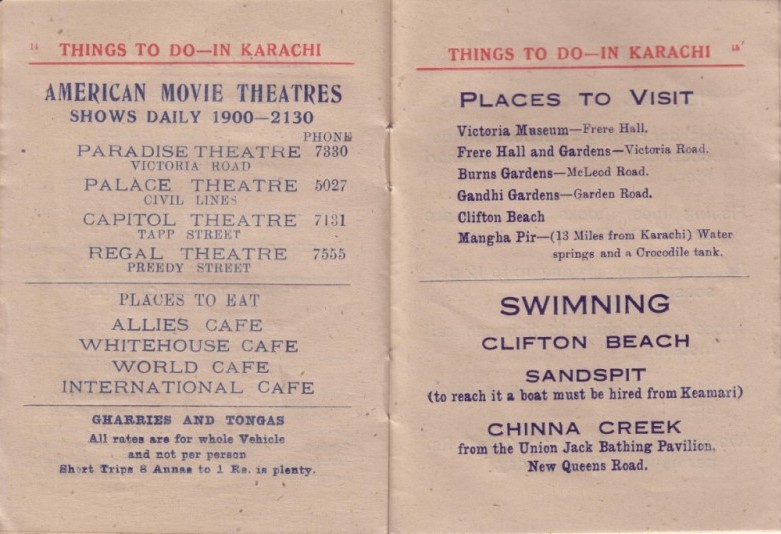 14 THINGS TO DO—IN KARACHI

AMERICAN MOVIE THEATRES
SHOWS DAILY 1900—2130

PHONE
PARADISE THEATRE 7330
VICTORIA ROAD
PALACE THEATRE 5027
CIVIL LINES
CAPITOL THEATRE 7131
TAPP STREET
REGAL THEATRE 7555
PREEDY STREET

PLACES TO EAT
ALLIES CAFE
WHITEHOUSE CAFE
WORLD CAFE
INTERNATIONAL CAFE

GHARRIES AND TONGAS
All rates are for whole Vehicle
and not per person
Short Trips 8 Annas to 1 Rs. is plenty.

THINGS TO DO—IN KARACHI 15

PLACES TO VISIT

Victoria Museum—Frere Hall.
Frere Hall and Gardens—Victoria Road.
Burns Gardens—McLeod Road.
Gandhi Gardens—Garden Road.
Clifton Beach
Mangha Pir—(13 Miles from Karachi) Water springs and a Crocodile tank.

SWIMNING
CLIFTON BEACH
SANDSPIT
(to reach it a boat must be hired from Keamari)
CHINNA CREEK
from the Union Jack Bathing Pavilion,
New Queens Road.